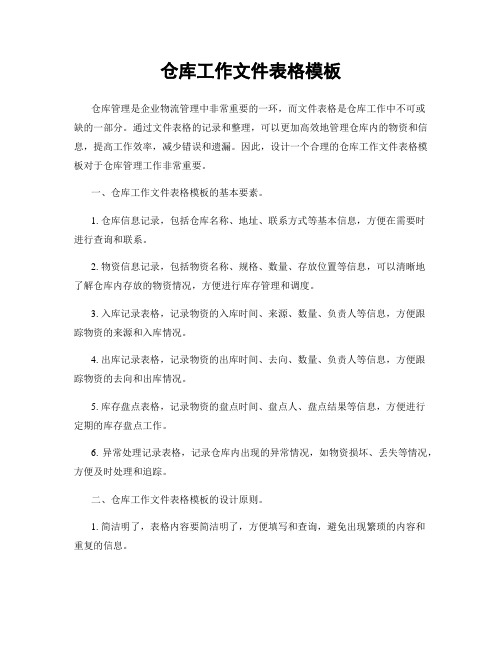 仓库工作文件表格模板

仓库管理是企业物流管理中非常重要的一环，而文件表格是仓库工作中不可或缺的一部分。通过文件表格的记录和整理，可以更加高效地管理仓库内的物资和信息，提高工作效率，减少错误和遗漏。因此，设计一个合理的仓库工作文件表格模板对于仓库管理工作非常重要。

一、仓库工作文件表格模板的基本要素。

1. 仓库信息记录，包括仓库名称、地址、联系方式等基本信息，方便在需要时进行查询和联系。

2. 物资信息记录，包括物资名称、规格、数量、存放位置等信息，可以清晰地了解仓库内存放的物资情况，方便进行库存管理和调度。

3. 入库记录表格，记录物资的入库时间、来源、数量、负责人等信息，方便跟踪物资的来源和入库情况。

4. 出库记录表格，记录物资的出库时间、去向、数量、负责人等信息，方便跟踪物资的去向和出库情况。

5. 库存盘点表格，记录物资的盘点时间、盘点人、盘点结果等信息，方便进行定期的库存盘点工作。

6. 异常处理记录表格，记录仓库内出现的异常情况，如物资损坏、丢失等情况，方便及时处理和追踪。

二、仓库工作文件表格模板的设计原则。

1. 简洁明了，表格内容要简洁明了，方便填写和查询，避免出现繁琐的内容和重复的信息。